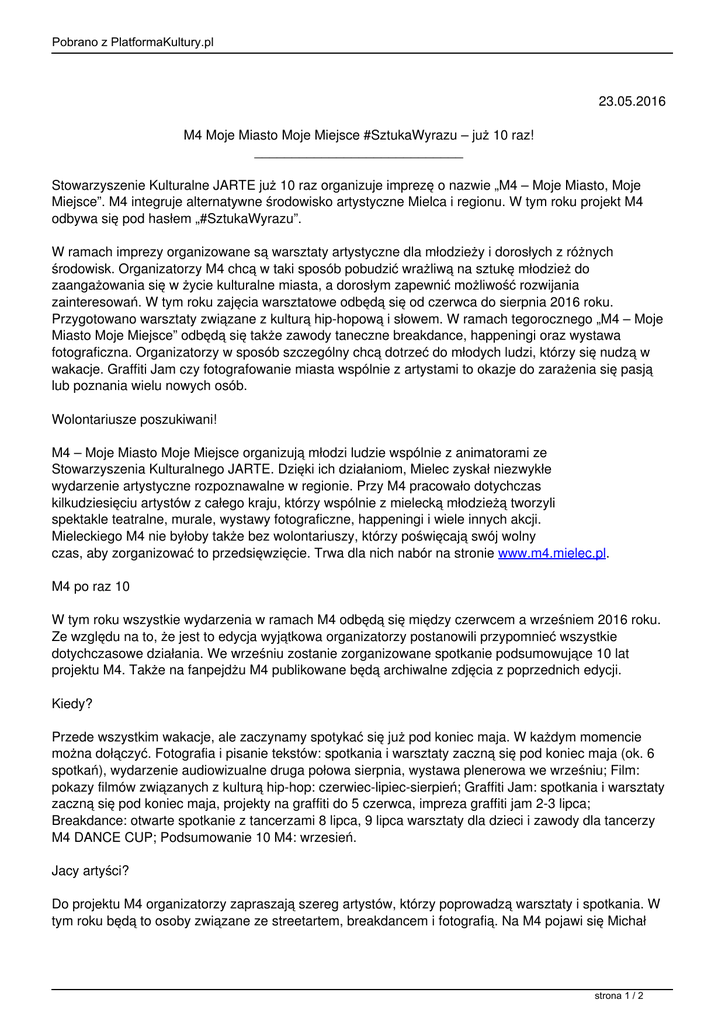 Pobrano z PlatformaKultury.pl

23.05.2016

M4 Moje Miasto Moje Miejsce #SztukaWyrazu – już 10 raz!

Stowarzyszenie Kulturalne JARTE już 10 raz organizuje imprezę o nazwie „M4 – Moje Miasto, Moje Miejsce". M4 integruje alternatywne środowisko artystyczne Mielca i regionu. W tym roku projekt M4 odbywa się pod hasłem „#SztukaWyrazu".

W ramach imprezy organizowane są warsztaty artystyczne dla młodzieży i dorosłych z różnych środowisk. Organizatorzy M4 chcą w taki sposób pobudzić wrażliwą na sztukę młodzież do zaangażowania się w życie kulturalne miasta, a dorosłym zapewnić możliwość rozwijania zainteresowań. W tym roku zajęcia warsztatowe odbędą się od czerwca do sierpnia 2016 roku. Przygotowano warsztaty związane z kulturą hip-hopową i słowem. W ramach tegorocznego „M4 – Moje Miasto Moje Miejsce" odbędą się także zawody taneczne breakdance, happeningi oraz wystawa fotograficzna. Organizatorzy w sposób szczególny chcą dotrzeć do młodych ludzi, którzy się nudzą w wakacje. Graffiti Jam czy fotografowanie miasta wspólnie z artystami to okazje do zarażenia się pasją lub poznania wielu nowych osób.

Wolontariusze poszukiwani!

M4 – Moje Miasto Moje Miejsce organizują młodzi ludzie wspólnie z animatorami ze Stowarzyszenia Kulturalnego JARTE. Dzięki ich działaniom, Mielec zyskał niezwykłe wydarzenie artystyczne rozpoznawalne w regionie. Przy M4 pracowało dotychczas kilkudziesięciu artystów z całego kraju, którzy wspólnie z mielecką młodzieżą tworzyli spektakle teatralne, murale, wystawy fotograficzne, happeningi i wiele innych akcji. Mieleckiego M4 nie byłoby także bez wolontariuszy, którzy poświęcają swój wolny czas, aby zorganizować to przedsięwzięcie. Trwa dla nich nabór na stronie www.m4.mielec.pl.

M4 po raz 10

W tym roku wszystkie wydarzenia w ramach M4 odbędą się między czerwcem a wrześniem 2016 roku. Ze względu na to, że jest to edycja wyjątkowa organizatorzy postanowili przypomnieć wszystkie dotychczasowe działania. We wrześniu zostanie zorganizowane spotkanie podsumowujące 10 lat projektu M4. Także na fanpejdżu M4 publikowane będą archiwalne zdjęcia z poprzednich edycji.

Kiedy?

Przede wszystkim wakacje, ale zaczynamy spotykać się już pod koniec maja. W każdym momencie można dołączyć. Fotografia i pisanie tekstów: spotkania i warsztaty zaczną się pod koniec maja (ok. 6 spotkań), wydarzenie audiowizualne druga połowa sierpnia, wystawa plenerowa we wrześniu; Film: pokazy filmów związanych z kulturą hip-hop: czerwiec-lipiec-sierpień; Graffiti Jam: spotkania i warsztaty zaczną się pod koniec maja, projekty na graffiti do 5 czerwca, impreza graffiti jam 2-3 lipca; Breakdance: otwarte spotkanie z tancerzami 8 lipca, 9 lipca warsztaty dla dzieci i zawody dla tancerzy M4 DANCE CUP; Podsumowanie 10 M4: wrzesień.

Jacy artyści?

Do projektu M4 organizatorzy zapraszają szereg artystów, którzy poprowadzą warsztaty i spotkania. W tym roku będą to osoby związane ze streetartem, breakdancem i fotografią. Na M4 pojawi się Michał

strona 1 / 2